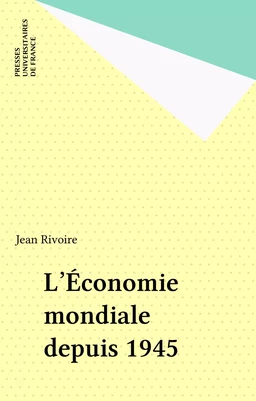 PRESSES UNIVERSITAIRES DE FRANCE

Jean Rivoire

L'Économie mondiale depuis 1945